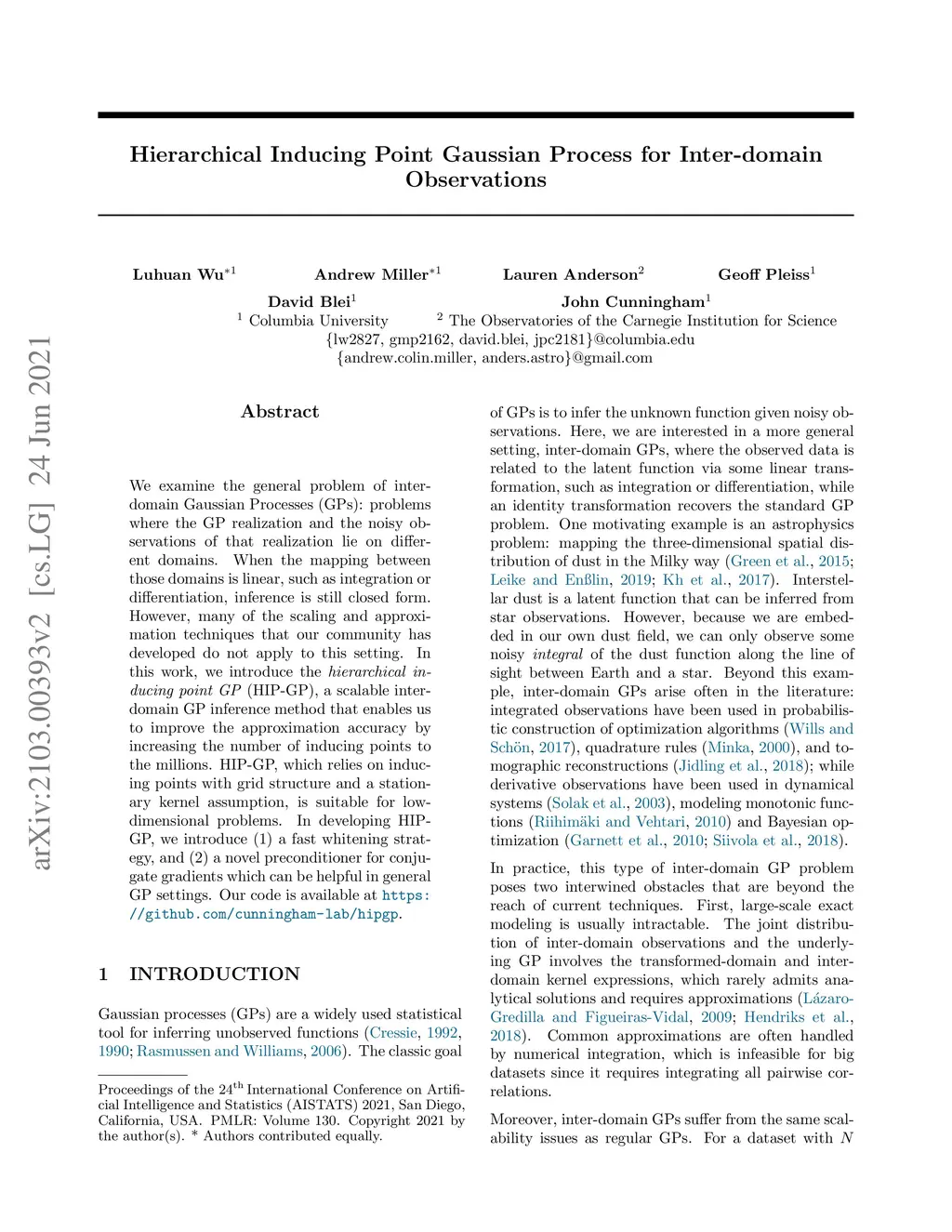 arXiv:2103.00393v2 [cs.LG] 24 Jun 2021

Hierarchical Inducing Point Gaussian Process for Inter-domain Observations

Luhuan Wu$^{*1}$ Andrew Miller$^{*1}$ Lauren Anderson$^{2}$ Geoff Pleiss$^{1}$
David Blei$^{1}$ John Cunningham$^{1}$
$^{1}$ Columbia University $^{2}$ The Observatories of the Carnegie Institution for Science
{lw2827, gmp2162, david.blei, jpc2181}@columbia.edu
{andrew.colin.miller, anders.astro}@gmail.com

Abstract

We examine the general problem of inter-domain Gaussian Processes (GPs): problems where the GP realization and the noisy observations of that realization lie on different domains. When the mapping between those domains is linear, such as integration or differentiation, inference is still closed form. However, many of the scaling and approximation techniques that our community has developed do not apply to this setting. In this work, we introduce the hierarchical inducing point GP (HIP-GP), a scalable inter-domain GP inference method that enables us to improve the approximation accuracy by increasing the number of inducing points to the millions. HIP-GP, which relies on inducing points with grid structure and a stationary kernel assumption, is suitable for low-dimensional problems. In developing HIP-GP, we introduce (1) a fast whitening strategy, and (2) a novel preconditioner for conjugate gradients which can be helpful in general GP settings. Our code is available at https://github.com/cunningham-lab/hipgp.

1 INTRODUCTION

Gaussian processes (GPs) are a widely used statistical tool for inferring unobserved functions (Cressie, 1992, 1990; Rasmussen and Williams, 2006). The classic goal

Proceedings of the 24$^{th}$ International Conference on Artificial Intelligence and Statistics (AISTATS) 2021, San Diego, California, USA. PMLR: Volume 130. Copyright 2021 by the author(s). * Authors contributed equally.

of GPs is to infer the unknown function given noisy observations. Here, we are interested in a more general setting, inter-domain GPs, where the observed data is related to the latent function via some linear transformation, such as integration or differentiation, while an identity transformation recovers the standard GP problem. One motivating example is an astrophysics problem: mapping the three-dimensional spatial distribution of dust in the Milky way (Green et al., 2015; Leike and Enßlin, 2019; Kh et al., 2017). Interstellar dust is a latent function that can be inferred from star observations. However, because we are embedded in our own dust field, we can only observe some noisy integral of the dust function along the line of sight between Earth and a star. Beyond this example, inter-domain GPs arise often in the literature: integrated observations have been used in probabilistic construction of optimization algorithms (Wills and Schön, 2017), quadrature rules (Minka, 2000), and tomographic reconstructions (Jidling et al., 2018); while derivative observations have been used in dynamical systems (Solak et al., 2003), modeling monotonic functions (Riihimäki and Vehtari, 2010) and Bayesian optimization (Garnett et al., 2010; Siivola et al., 2018).

In practice, this type of inter-domain GP problem poses two interwined obstacles that are beyond the reach of current techniques. First, large-scale exact modeling is usually intractable. The joint distribution of inter-domain observations and the underlying GP involves the transformed-domain and inter-domain kernel expressions, which rarely admits analytical solutions and requires approximations (Lázaro-Gredilla and Figueiras-Vidal, 2009; Hendriks et al., 2018). Common approximations are often handled by numerical integration, which is infeasible for big datasets since it requires integrating all pairwise correlations.

Moreover, inter-domain GPs suffer from the same scalability issues as regular GPs. For a dataset with $N$